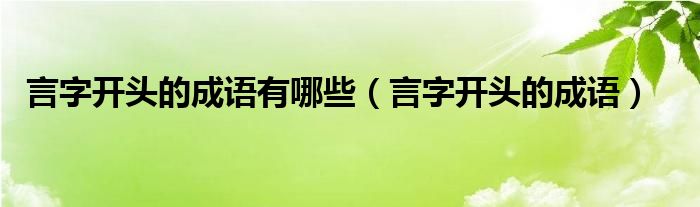 言字开头的成语有哪些（言字开头的成语）